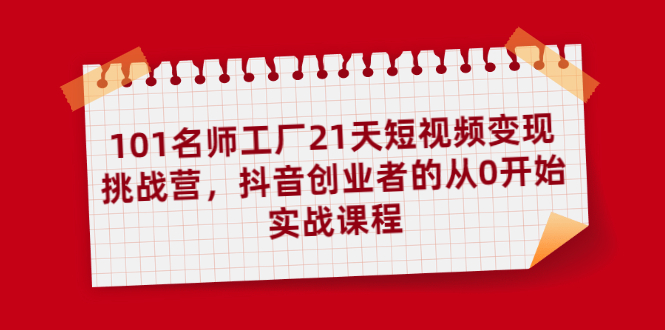 101名师工厂21天短视频变现挑战营，抖音创业者的从0开始实战课程